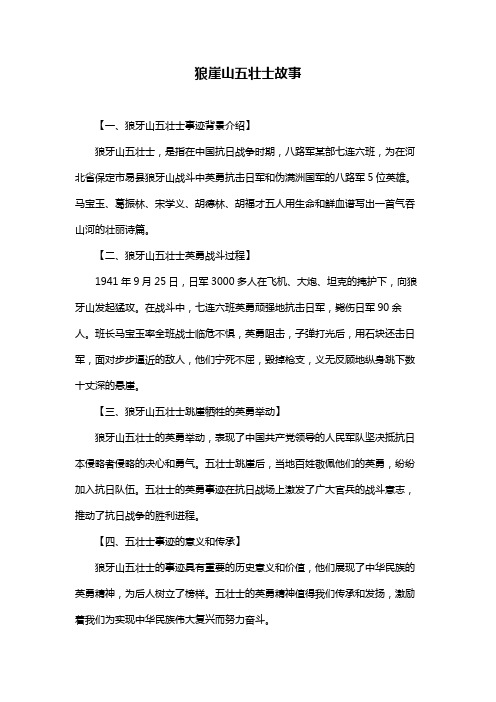 狼崖山五壮士故事

【一、狼牙山五壮士事迹背景介绍】

狼牙山五壮士，是指在中国抗日战争时期，八路军某部七连六班，为在河北省保定市易县狼牙山战斗中英勇抗击日军和伪满洲国军的八路军5位英雄。马宝玉、葛振林、宋学义、胡德林、胡福才五人用生命和鲜血谱写出一首气吞山河的壮丽诗篇。

【二、狼牙山五壮士英勇战斗过程】

1941年9月25日，日军3000多人在飞机、大炮、坦克的掩护下，向狼牙山发起猛攻。在战斗中，七连六班英勇顽强地抗击日军，毙伤日军90余人。班长马宝玉率全班战士临危不惧，英勇阻击，子弹打光后，用石块还击日军，面对步步逼近的敌人，他们宁死不屈，毁掉枪支，义无反顾地纵身跳下数十丈深的悬崖。

【三、狼牙山五壮士跳崖牺牲的英勇举动】

狼牙山五壮士的英勇举动，表现了中国共产党领导的人民军队坚决抵抗日本侵略者侵略的决心和勇气。五壮士跳崖后，当地百姓敬佩他们的英勇，纷纷加入抗日队伍。五壮士的英勇事迹在抗日战场上激发了广大官兵的战斗意志，推动了抗日战争的胜利进程。

【四、五壮士事迹的意义和传承】

狼牙山五壮士的事迹具有重要的历史意义和价值，他们展现了中华民族的英勇精神，为后人树立了榜样。五壮士的英勇精神值得我们传承和发扬，激励着我们为实现中华民族伟大复兴而努力奋斗。